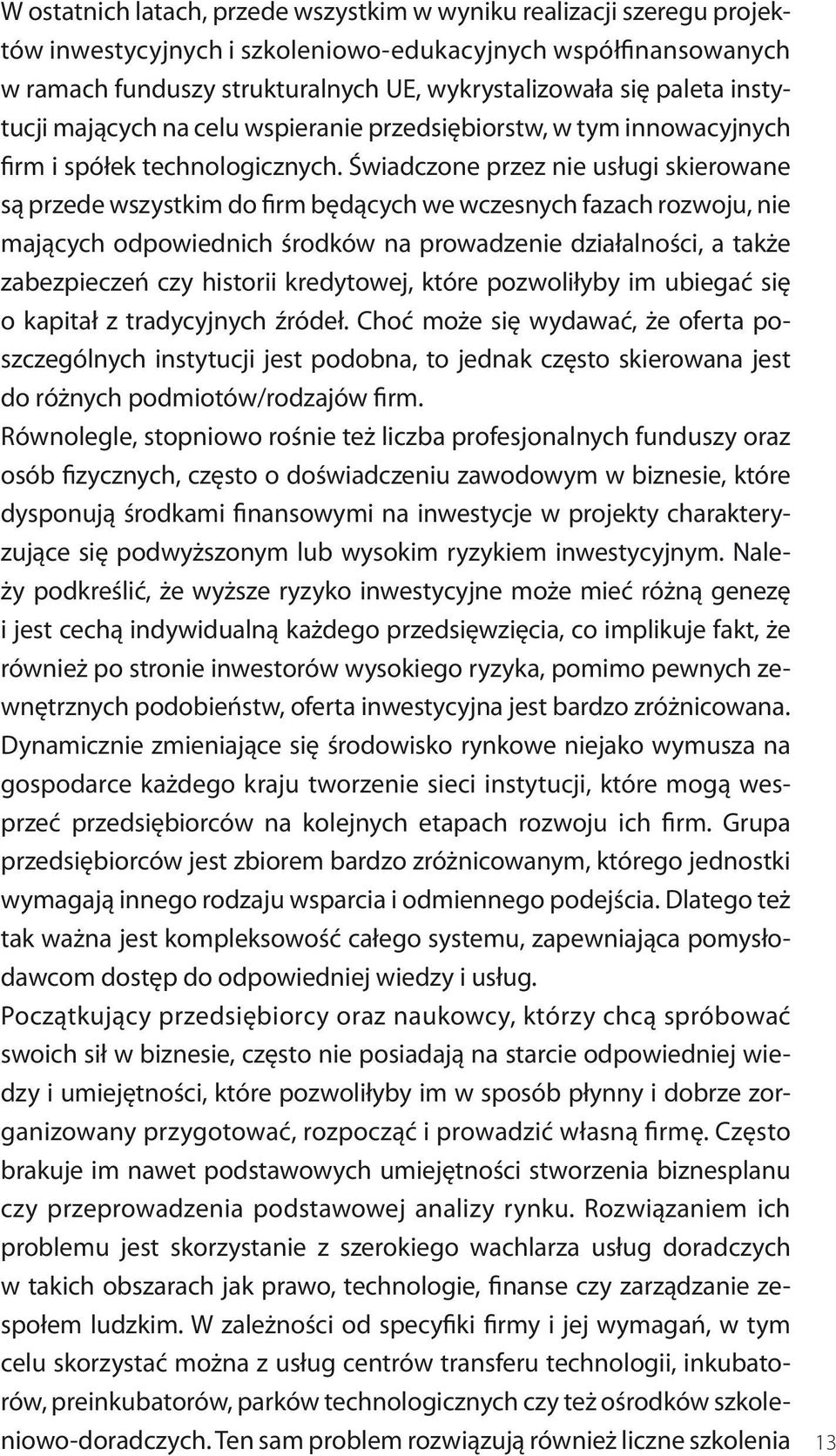 W ostatnich latach, przede wszystkim w wyniku realizacji szeregu projektów inwestycyjnych i szkoleniowo-edukacyjnych współfinansowanych w ramach funduszy strukturalnych UE, wykrystalizowała się paleta instytucji mających na celu wspieranie przedsiębiorstw, w tym innowacyjnych firm i spółek technologicznych. Świadczone przez nie usługi skierowane są przede wszystkim do firm będących we wczesnych fazach rozwoju, nie mających odpowiednich środków na prowadzenie działalności, a także zabezpieczeń czy historii kredytowej, które pozwoliłyby im ubiegać się o kapitał z tradycyjnych źródeł. Choć może się wydawać, że oferta poszczególnych instytucji jest podobna, to jednak często skierowana jest do różnych podmiotów/rodzajów firm.

Równolegle, stopniowo rośnie też liczba profesjonalnych funduszy oraz osób fizycznych, często o doświadczeniu zawodowym w biznesie, które dysponują środkami finansowymi na inwestycje w projekty charakteryzujące się podwyższonym lub wysokim ryzykiem inwestycyjnym. Należy podkreślić, że wyższe ryzyko inwestycyjne może mieć różną genezę i jest cechą indywidualną każdego przedsięwzięcia, co implikuje fakt, że również po stronie inwestorów wysokiego ryzyka, pomimo pewnych zewnętrznych podobieństw, oferta inwestycyjna jest bardzo zróżnicowana.

Dynamicznie zmieniające się środowisko rynkowe niejako wymusza na gospodarce każdego kraju tworzenie sieci instytucji, które mogą wesprzeć przedsiębiorców na kolejnych etapach rozwoju ich firm. Grupa przedsiębiorców jest zbiorem bardzo zróżnicowanym, którego jednostki wymagają innego rodzaju wsparcia i odmiennego podejścia. Dlatego też tak ważna jest kompleksowość całego systemu, zapewniająca pomysłodawcom dostęp do odpowiedniej wiedzy i usług.

Początkujący przedsiębiorcy oraz naukowcy, którzy chcą spróbować swoich sił w biznesie, często nie posiadają na starcie odpowiedniej wiedzy i umiejętności, które pozwoliłyby im w sposób płynny i dobrze zorganizowany przygotować, rozpocząć i prowadzić własną firmę. Często brakuje im nawet podstawowych umiejętności stworzenia biznesplanu czy przeprowadzenia podstawowej analizy rynku. Rozwiązaniem ich problemu jest skorzystanie z szerokiego wachlarza usług doradczych w takich obszarach jak prawo, technologie, finanse czy zarządzanie zespołem ludzkim. W zależności od specyfiki firmy i jej wymagań, w tym celu skorzystać można z usług centrów transferu technologii, inkubatorów, preinkubatorów, parków technologicznych czy też ośrodków szkoleniowo-doradczych. Ten sam problem rozwiązują również liczne szkolenia

13